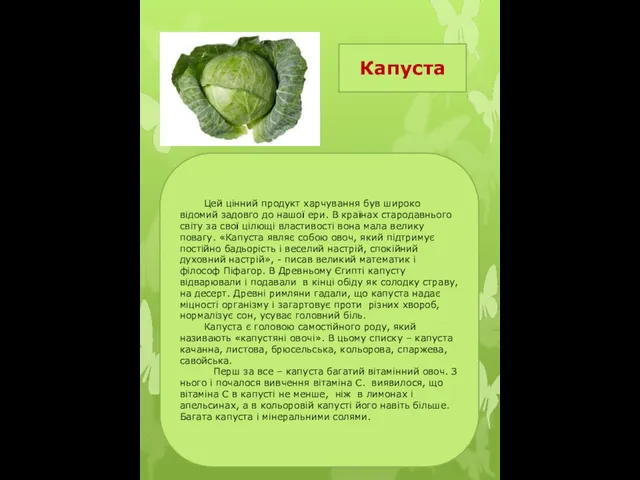 Капуста

Цей цінний продукт харчування був широко відомий задовго до нашої ери. В країнах стародавнього світу за свої цілющі властивості вона мала велику повагу. «Капуста являє собою овоч, який підтримує постійно бадьорість і веселий настрій, спокійний духовний настрій», - писав великий математик і філософ Піфагор. В Древньому Єгипті капусту відварювали і подавали в кінці обіду як солодку страву, на десерт. Древні римляни гадали, що капуста надає міцності організму і загартовує проти різних хвороб, нормалізує сон, усуває головний біль.

Капуста є головою самостійного роду, який називають «капустяні овочі». В цьому списку – капуста качанна, листова, брюсельська, кольорова, спаржева, савойська.

Перш за все – капуста багатий вітамінний овоч. З нього і почалося вивчення вітаміна С. виявилося, що вітаміна С в капусті не менше, ніж в лимонах і апельсинах, а в кольоровій капусті його навіть більше. Багата капуста і мінеральними солями.